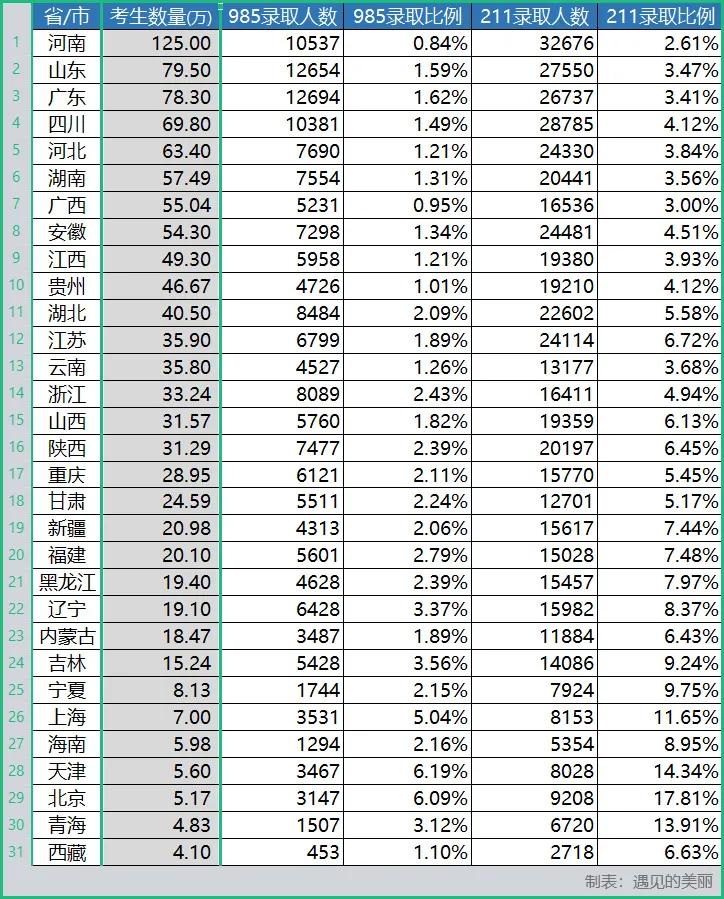 |  | 省/市 | 考生数量(万) | 985录取人数 | 985录取比例 | 211录取人数 | 211录取比例 |
|---|---|---|---|---|---|---|
| 1 | 河南 | 125.00 | 10537 | 0.84% | 32676 | 2.61% |
| 2 | 山东 | 79.50 | 12654 | 1.59% | 27550 | 3.47% |
| 3 | 广东 | 78.30 | 12694 | 1.62% | 26737 | 3.41% |
| 4 | 四川 | 69.80 | 10381 | 1.49% | 28785 | 4.12% |
| 5 | 河北 | 63.40 | 7690 | 1.21% | 24330 | 3.84% |
| 6 | 湖南 | 57.49 | 7554 | 1.31% | 20441 | 3.56% |
| 7 | 广西 | 55.04 | 5231 | 0.95% | 16536 | 3.00% |
| 8 | 安徽 | 54.30 | 7298 | 1.34% | 24481 | 4.51% |
| 9 | 江西 | 49.30 | 5958 | 1.21% | 19380 | 3.93% |
| 10 | 贵州 | 46.67 | 4726 | 1.01% | 19210 | 4.12% |
| 11 | 湖北 | 40.50 | 8484 | 2.09% | 22602 | 5.58% |
| 12 | 江苏 | 35.90 | 6799 | 1.89% | 24114 | 6.72% |
| 13 | 云南 | 35.80 | 4527 | 1.26% | 13177 | 3.68% |
| 14 | 浙江 | 33.24 | 8089 | 2.43% | 16411 | 4.94% |
| 15 | 山西 | 31.57 | 5760 | 1.82% | 19359 | 6.13% |
| 16 | 陕西 | 31.29 | 7477 | 2.39% | 20197 | 6.45% |
| 17 | 重庆 | 28.95 | 6121 | 2.11% | 15770 | 5.45% |
| 18 | 甘肃 | 24.59 | 5511 | 2.24% | 12701 | 5.17% |
| 19 | 新疆 | 20.98 | 4313 | 2.06% | 15617 | 7.44% |
| 20 | 福建 | 20.10 | 5601 | 2.79% | 15028 | 7.48% |
| 21 | 黑龙江 | 19.40 | 4628 | 2.39% | 15457 | 7.97% |
| 22 | 辽宁 | 19.10 | 6428 | 3.37% | 15982 | 8.37% |
| 23 | 内蒙古 | 18.47 | 3487 | 1.89% | 11884 | 6.43% |
| 24 | 吉林 | 15.24 | 5428 | 3.56% | 14086 | 9.24% |
| 25 | 宁夏 | 8.13 | 1744 | 2.15% | 7924 | 9.75% |
| 26 | 上海 | 7.00 | 3531 | 5.04% | 8153 | 11.65% |
| 27 | 海南 | 5.98 | 1294 | 2.16% | 5354 | 8.95% |
| 28 | 天津 | 5.60 | 3467 | 6.19% | 8028 | 14.34% |
| 29 | 北京 | 5.17 | 3147 | 6.09% | 9208 | 17.81% |
| 30 | 青海 | 4.83 | 1507 | 3.12% | 6720 | 13.91% |
| 31 | 西藏 | 4.10 | 453 | 1.10% | 2718 | 6.63% |

制表：遇见的美丽